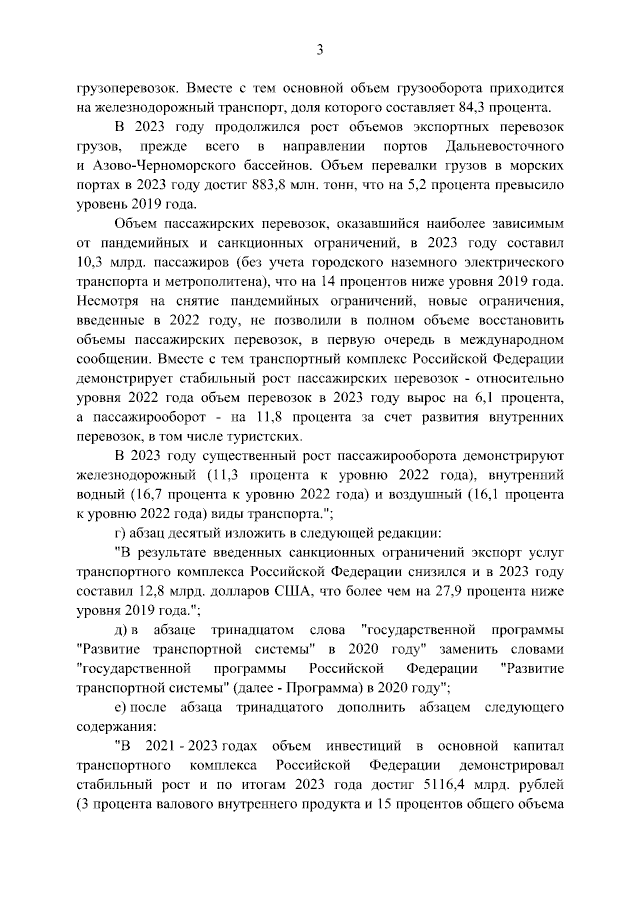 3

грузоперевозок. Вместе с тем основной объем грузооборота приходится на железнодорожный транспорт, доля которого составляет 84,3 процента.

В 2023 году продолжился рост объемов экспортных перевозок грузов, прежде всего в направлении портов Дальневосточного и Азово-Черноморского бассейнов. Объем перевалки грузов в морских портах в 2023 году достиг 883,8 млн. тонн, что на 5,2 процента превысило уровень 2019 года.

Объем пассажирских перевозок, оказавшийся наиболее зависимым от пандемийных и санкционных ограничений, в 2023 году составил 10,3 млрд. пассажиров (без учета городского наземного электрического транспорта и метрополитена), что на 14 процентов ниже уровня 2019 года. Несмотря на снятие пандемийных ограничений, новые ограничения, введенные в 2022 году, не позволили в полном объеме восстановить объемы пассажирских перевозок, в первую очередь в международном сообщении. Вместе с тем транспортный комплекс Российской Федерации демонстрирует стабильный рост пассажирских перевозок - относительно уровня 2022 года объем перевозок в 2023 году вырос на 6,1 процента, а пассажирооборот - на 11,8 процента за счет развития внутренних перевозок, в том числе туристских.

В 2023 году существенный рост пассажирооборота демонстрируют железнодорожный (11,3 процента к уровню 2022 года), внутренний водный (16,7 процента к уровню 2022 года) и воздушный (16,1 процента к уровню 2022 года) виды транспорта.";

г) абзац десятый изложить в следующей редакции:

"В результате введенных санкционных ограничений экспорт услуг транспортного комплекса Российской Федерации снизился и в 2023 году составил 12,8 млрд. долларов США, что более чем на 27,9 процента ниже уровня 2019 года.";

д) в абзаце тринадцатом слова "государственной программы "Развитие транспортной системы" в 2020 году" заменить словами "государственной программы Российской Федерации "Развитие транспортной системы" (далее - Программа) в 2020 году";

е) после абзаца тринадцатого дополнить абзацем следующего содержания:

"В 2021 - 2023 годах объем инвестиций в основной капитал транспортного комплекса Российской Федерации демонстрировал стабильный рост и по итогам 2023 года достиг 5116,4 млрд. рублей (3 процента валового внутреннего продукта и 15 процентов общего объема